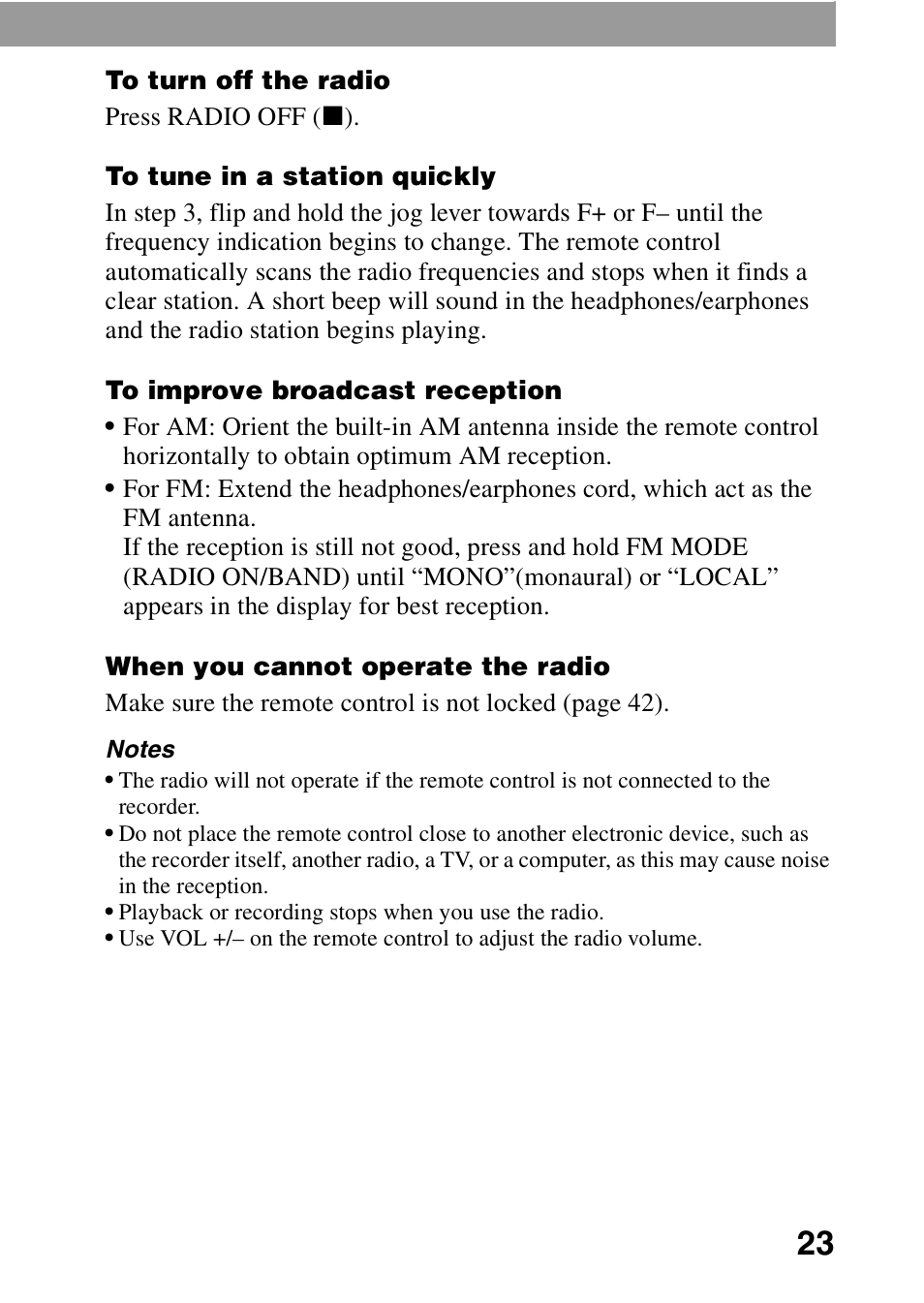 To turn off the radio

Press RADIO OFF (■).

To tune in a station quickly

In step 3, flip and hold the jog lever towards F+ or F– until the frequency indication begins to change. The remote control automatically scans the radio frequencies and stops when it finds a clear station. A short beep will sound in the headphones/earphones and the radio station begins playing.

To improve broadcast reception

• For AM: Orient the built-in AM antenna inside the remote control horizontally to obtain optimum AM reception.
• For FM: Extend the headphones/earphones cord, which act as the FM antenna.
If the reception is still not good, press and hold FM MODE (RADIO ON/BAND) until “MONO”(monaural) or “LOCAL” appears in the display for best reception.

When you cannot operate the radio

Make sure the remote control is not locked (page 42).

Notes

• The radio will not operate if the remote control is not connected to the recorder.
• Do not place the remote control close to another electronic device, such as the recorder itself, another radio, a TV, or a computer, as this may cause noise in the reception.
• Playback or recording stops when you use the radio.
• Use VOL +/– on the remote control to adjust the radio volume.

23